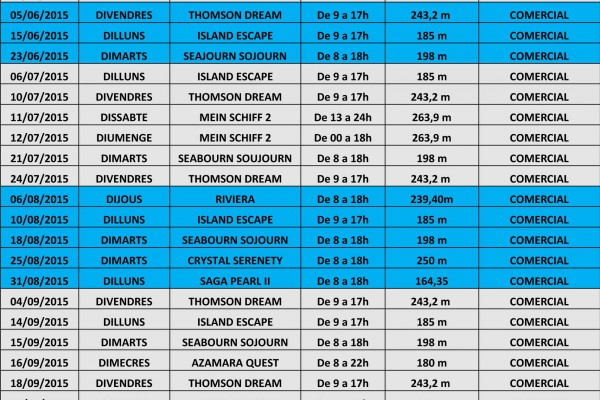 | 05/06/2015 | DIVENDRES | THOMSON DREAM | De 9 a 17h | 243,2 m | COMERCIAL |
|---|---|---|---|---|---|
| 15/06/2015 | DILLUNS | ISLAND ESCAPE | De 9 a 17h | 185 m | COMERCIAL |
| 23/06/2015 | DIMARTS | SEAJOURN SOJOURN | De 8 a 18h | 198 m | COMERCIAL |
| 06/07/2015 | DILLUNS | ISLAND ESCAPE | De 9 a 17h | 185 m | COMERCIAL |
| 10/07/2015 | DIVENDRES | THOMSON DREAM | De 9 a 17h | 243,2 m | COMERCIAL |
| 11/07/2015 | DISSABTE | MEIN SCHIFF 2 | De 13 a 24h | 263,9 m | COMERCIAL |
| 12/07/2015 | DIUMENGE | MEIN SCHIFF 2 | De 00 a 18h | 263,9 m | COMERCIAL |
| 21/07/2015 | DIMARTS | SEABOURN SOUJOURN | De 8 a 18h | 198 m | COMERCIAL |
| 24/07/2015 | DIVENDRES | THOMSON DREAM | De 9 a 17h | 243,2 m | COMERCIAL |
| 06/08/2015 | DIJOUS | RIVIERA | De 8 a 18h | 239,40m | COMERCIAL |
| 10/08/2015 | DILLUNS | ISLAND ESCAPE | De 9 a 17h | 185 m | COMERCIAL |
| 18/08/2015 | DIMARTS | SEABOURN SOJOURN | De 8 a 18h | 198 m | COMERCIAL |
| 25/08/2015 | DIMARTS | CRYSTAL SERENETY | De 8 a 18h | 250 m | COMERCIAL |
| 31/08/2015 | DILLUNS | SAGA PEARL II | De 8 a 18h | 164,35 | COMERCIAL |
| 04/09/2015 | DIVENDRES | THOMSON DREAM | De 9 a 17h | 243,2 m | COMERCIAL |
| 14/09/2015 | DILLUNS | ISLAND ESCAPE | De 9 a 17h | 185 m | COMERCIAL |
| 15/09/2015 | DIMARTS | SEABOURN SOJOURN | De 8 a 18h | 198 m | COMERCIAL |
| 16/09/2015 | DIMECRES | AZAMARA QUEST | De 8 a 22h | 180 m | COMERCIAL |
| 18/09/2015 | DIVENDRES | THOMSON DREAM | De 9 a 17h | 243,2 m | COMERCIAL |